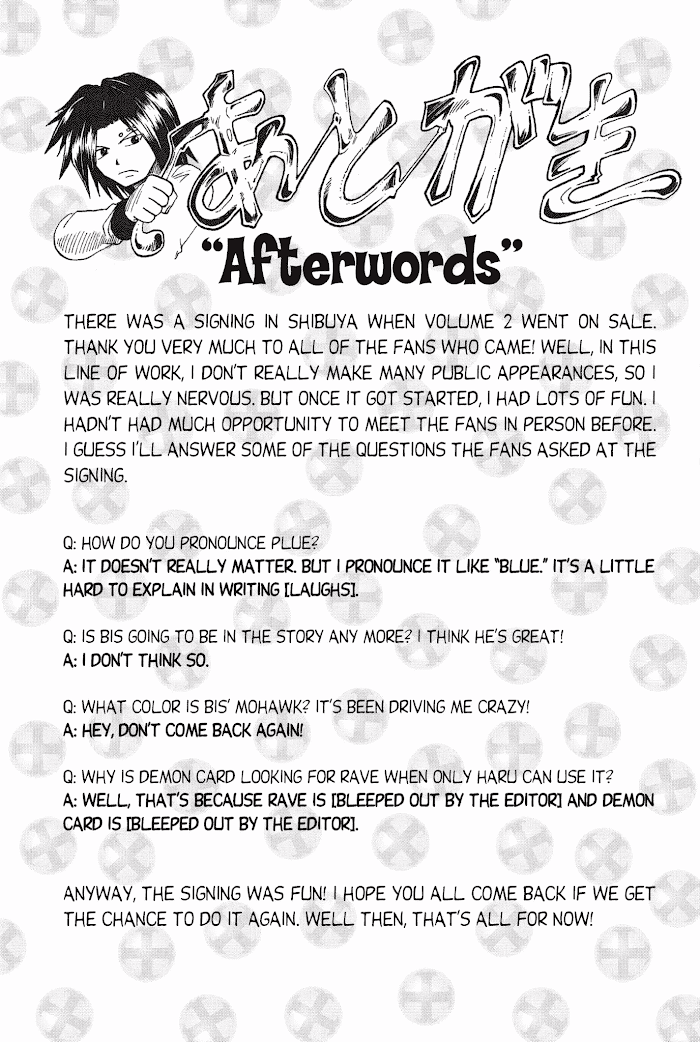 あとがき
"Afterwords"

THERE WAS A SIGNING IN SHIBUYA WHEN VOLUME 2 WENT ON SALE. THANK YOU VERY MUCH TO ALL OF THE FANS WHO CAME! WELL, IN THIS LINE OF WORK, I DON'T REALLY MAKE MANY PUBLIC APPEARANCES, SO I WAS REALLY NERVOUS. BUT ONCE IT GOT STARTED, I HAD LOTS OF FUN. I HADN'T HAD MUCH OPPORTUNITY TO MEET THE FANS IN PERSON BEFORE. I GUESS I'LL ANSWER SOME OF THE QUESTIONS THE FANS ASKED AT THE SIGNING.

Q: HOW DO YOU PRONOUNCE PLUE?
A: IT DOESN'T REALLY MATTER. BUT I PRONOUNCE IT LIKE "BLUE." IT'S A LITTLE HARD TO EXPLAIN IN WRITING [LAUGHS].

Q: IS BIS GOING TO BE IN THE STORY ANY MORE? I THINK HE'S GREAT!
A: I DON'T THINK SO.

Q: WHAT COLOR IS BIS' MOHAWK? IT'S BEEN DRIVING ME CRAZY!
A: HEY, DON'T COME BACK AGAIN!

Q: WHY IS DEMON CARD LOOKING FOR RAVE WHEN ONLY HARU CAN USE IT?
A: WELL, THAT'S BECAUSE RAVE IS [BLEEPED OUT BY THE EDITOR] AND DEMON CARD IS [BLEEPED OUT BY THE EDITOR].

ANYWAY, THE SIGNING WAS FUN! I HOPE YOU ALL COME BACK IF WE GET THE CHANCE TO DO IT AGAIN. WELL THEN, THAT'S ALL FOR NOW!